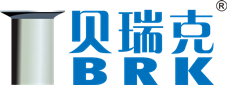 贝瑞克®
BRK